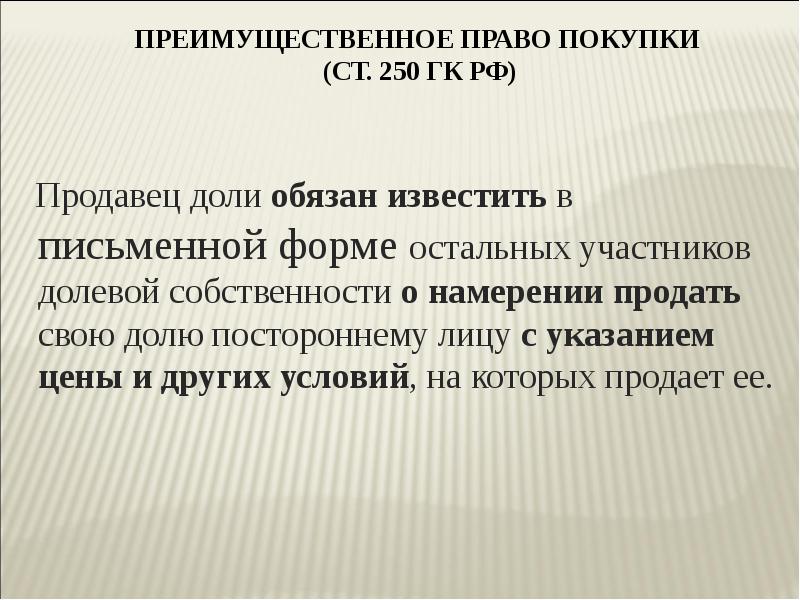 ПРЕИМУЩЕСТВЕННОЕ ПРАВО ПОКУПКИ
(СТ. 250 ГК РФ)

Продавец доли обязан известить в письменной форме остальных участников долевой собственности о намерении продать свою долю постороннему лицу с указанием цены и других условий, на которых продает ее.